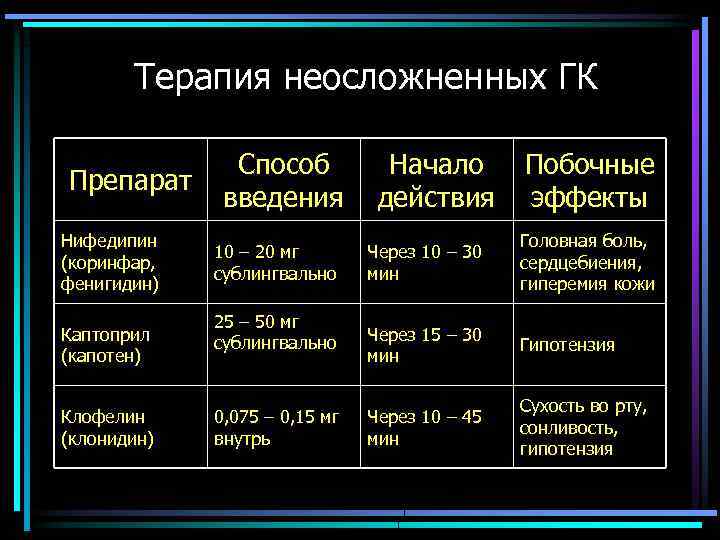 Терапия неосложненных ГК

| Препарат | Способ введения | Начало действия | Побочные эффекты |
|---|---|---|---|
| Нифедипин (коринфар, фенигидин) | 10 – 20 мг сублингвально | Через 10 – 30 мин | Головная боль, сердцебиения, гиперемия кожи |
| Каптоприл (капотен) | 25 – 50 мг сублингвально | Через 15 – 30 мин | Гипотензия |
| Клофелин (клонидин) | 0,075 – 0,15 мг внутрь | Через 10 – 45 мин | Сухость во рту, сонливость, гипотензия |